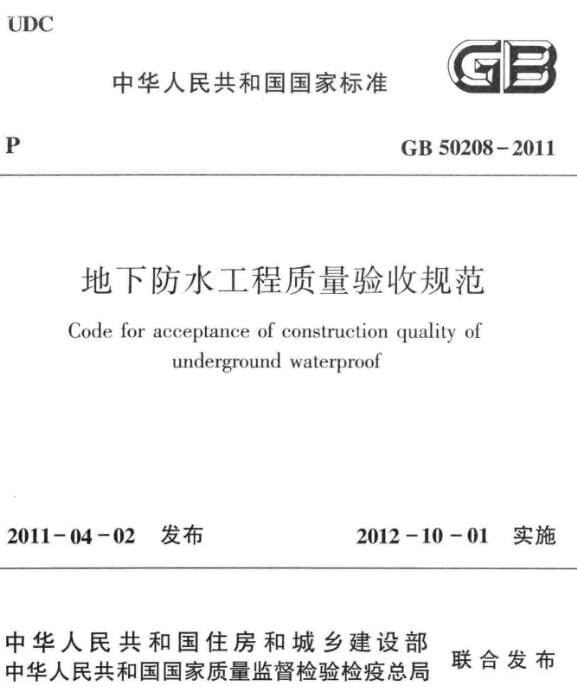 UDC

中华人民共和国国家标准

GB

P

GB 50208－2011

地下防水工程质量验收规范

Code for acceptance of construction quality of underground waterproof

2011－04－02 发布

2012－10－01 实施

中华人民共和国住房和城乡建设部
中华人民共和国国家质量监督检验检疫总局

联合发布